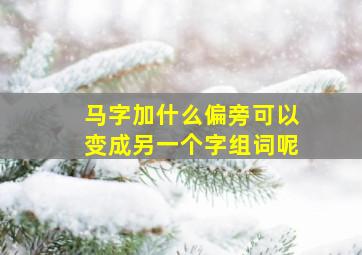 马字加什么偏旁可以变成另一个字组词呢